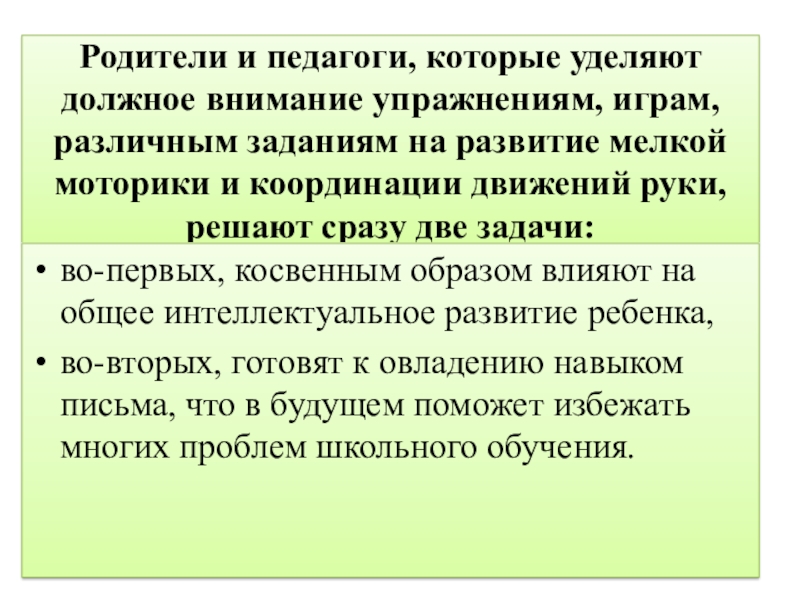 Родители и педагоги, которые уделяют должное внимание упражнениям, играм, различным заданиям на развитие мелкой моторики и координации движений руки, решают сразу две задачи:

• во-первых, косвенным образом влияют на общее интеллектуальное развитие ребенка,
• во-вторых, готовят к овладению навыком письма, что в будущем поможет избежать многих проблем школьного обучения.